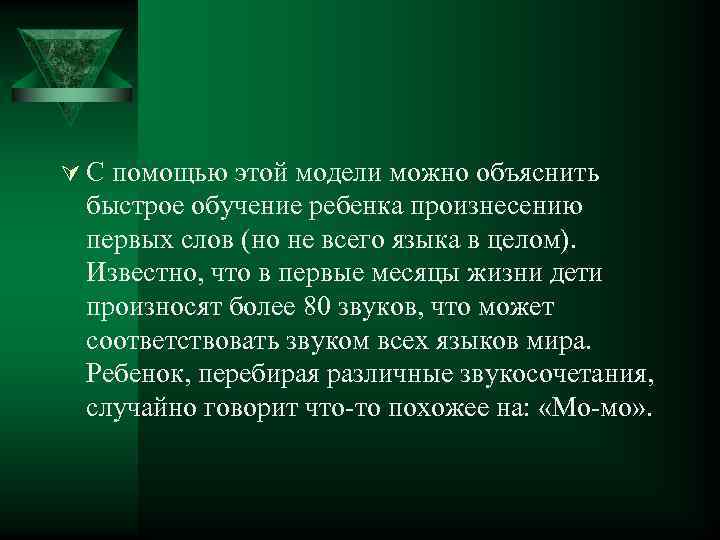 С помощью этой модели можно объяснить быстрое обучение ребенка произнесению первых слов (но не всего языка в целом). Известно, что в первые месяцы жизни дети произносят более 80 звуков, что может соответствовать звуком всех языков мира. Ребенок, перебирая различные звукосочетания, случайно говорит что-то похожее на: «Мо-мо».